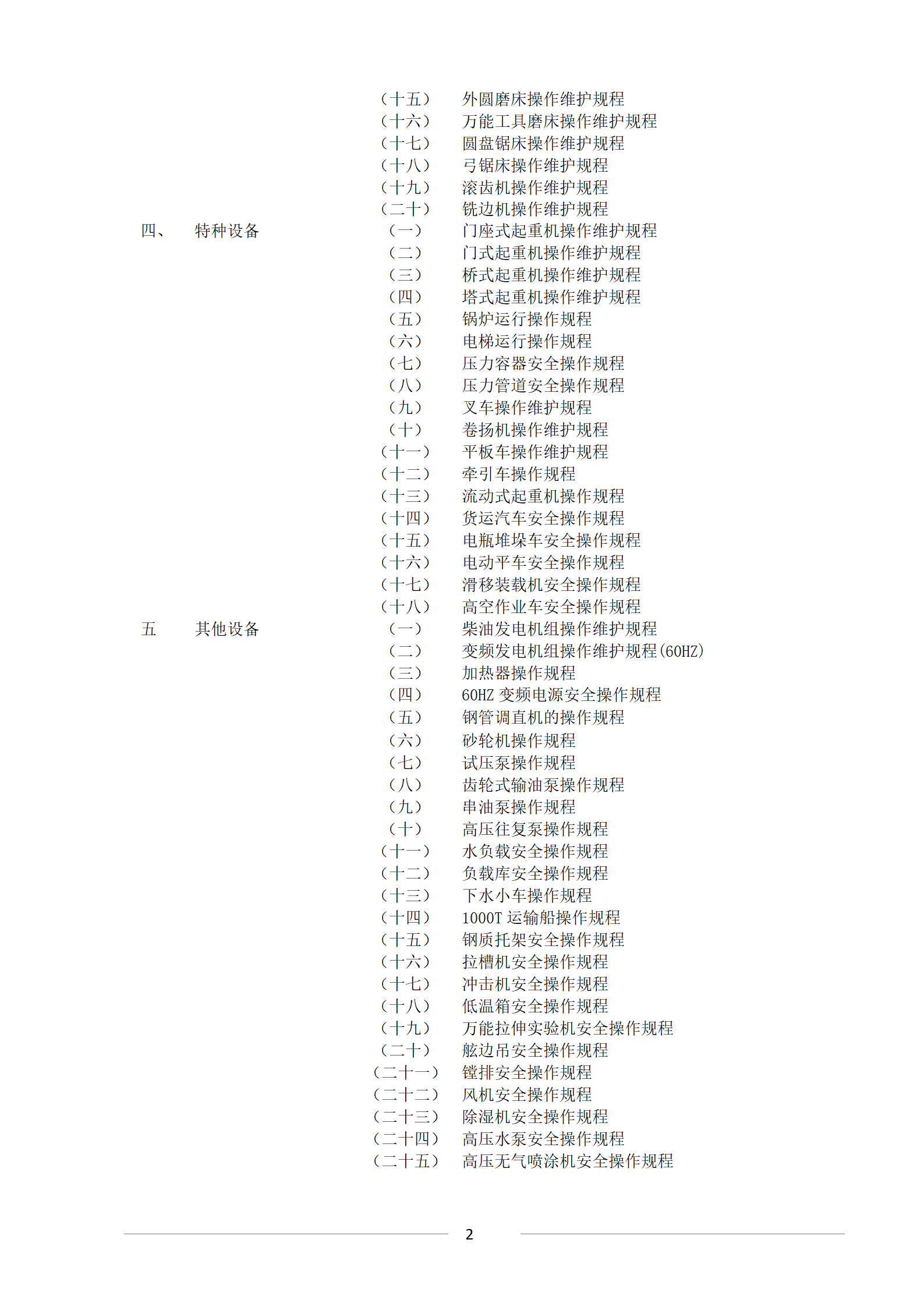 （十五） 外圆磨床操作维护规程
（十六） 万能工具磨床操作维护规程
（十七） 圆盘锯床操作维护规程
（十八） 弓锯床操作维护规程
（十九） 滚齿机操作维护规程
（二十） 铣边机操作维护规程

四、 特种设备

（一） 门座式起重机操作维护规程
（二） 门式起重机操作维护规程
（三） 桥式起重机操作维护规程
（四） 塔式起重机操作维护规程
（五） 锅炉运行操作规程
（六） 电梯运行操作规程
（七） 压力容器安全操作规程
（八） 压力管道安全操作规程
（九） 叉车操作维护规程
（十） 卷扬机操作维护规程
（十一） 平板车操作维护规程
（十二） 牵引车操作规程
（十三） 流动式起重机操作规程
（十四） 货运汽车安全操作规程
（十五） 电瓶堆垛车安全操作规程
（十六） 电动平车安全操作规程
（十七） 滑移装载机安全操作规程
（十八） 高空作业车安全操作规程

五 其他设备

（一） 柴油发电机组操作维护规程
（二） 变频发电机组操作维护规程(60HZ)
（三） 加热器操作规程
（四） 60HZ 变频电源安全操作规程
（五） 钢管调直机的操作规程
（六） 砂轮机操作规程
（七） 试压泵操作规程
（八） 齿轮式输油泵操作规程
（九） 串油泵操作规程
（十） 高压往复泵操作规程
（十一） 水负载安全操作规程
（十二） 负载库安全操作规程
（十三） 下水小车操作规程
（十四） 1000T 运输船操作规程
（十五） 钢质托架安全操作规程
（十六） 拉槽机安全操作规程
（十七） 冲击机安全操作规程
（十八） 低温箱安全操作规程
（十九） 万能拉伸实验机安全操作规程
（二十） 舷边吊安全操作规程
（二十一） 镗排安全操作规程
（二十二） 风机安全操作规程
（二十三） 除湿机安全操作规程
（二十四） 高压水泵安全操作规程
（二十五） 高压无气喷涂机安全操作规程

2